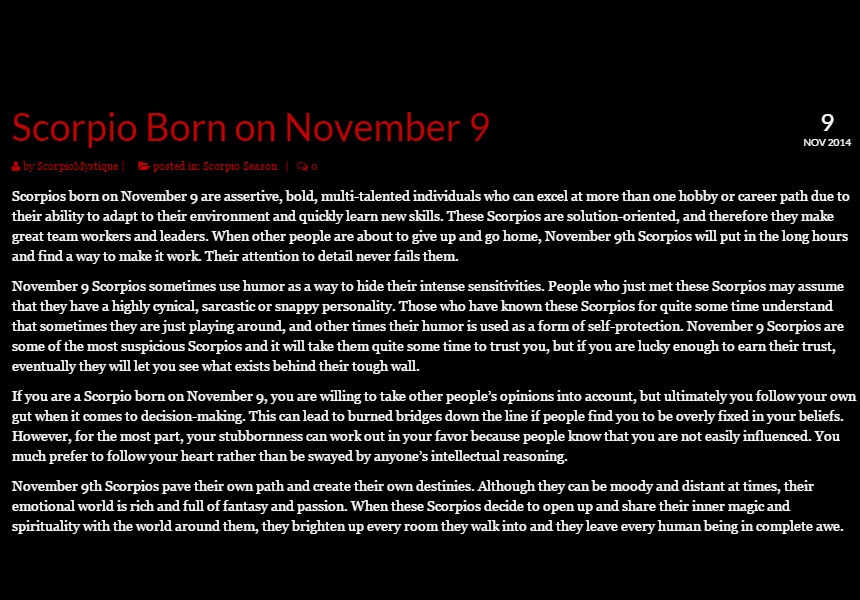 Scorpio Born on November 9

9
NOV 2014

by ScorpioMystique | posted in: Scorpio Season | 0

Scorpios born on November 9 are assertive, bold, multi-talented individuals who can excel at more than one hobby or career path due to their ability to adapt to their environment and quickly learn new skills. These Scorpios are solution-oriented, and therefore they make great team workers and leaders. When other people are about to give up and go home, November 9th Scorpios will put in the long hours and find a way to make it work. Their attention to detail never fails them.

November 9 Scorpios sometimes use humor as a way to hide their intense sensitivities. People who just met these Scorpios may assume that they have a highly cynical, sarcastic or snappy personality. Those who have known these Scorpios for quite some time understand that sometimes they are just playing around, and other times their humor is used as a form of self-protection. November 9 Scorpios are some of the most suspicious Scorpios and it will take them quite some time to trust you, but if you are lucky enough to earn their trust, eventually they will let you see what exists behind their tough wall.

If you are a Scorpio born on November 9, you are willing to take other people's opinions into account, but ultimately you follow your own gut when it comes to decision-making. This can lead to burned bridges down the line if people find you to be overly fixed in your beliefs. However, for the most part, your stubbornness can work out in your favor because people know that you are not easily influenced. You much prefer to follow your heart rather than be swayed by anyone's intellectual reasoning.

November 9th Scorpios pave their own path and create their own destinies. Although they can be moody and distant at times, their emotional world is rich and full of fantasy and passion. When these Scorpios decide to open up and share their inner magic and spirituality with the world around them, they brighten up every room they walk into and they leave every human being in complete awe.